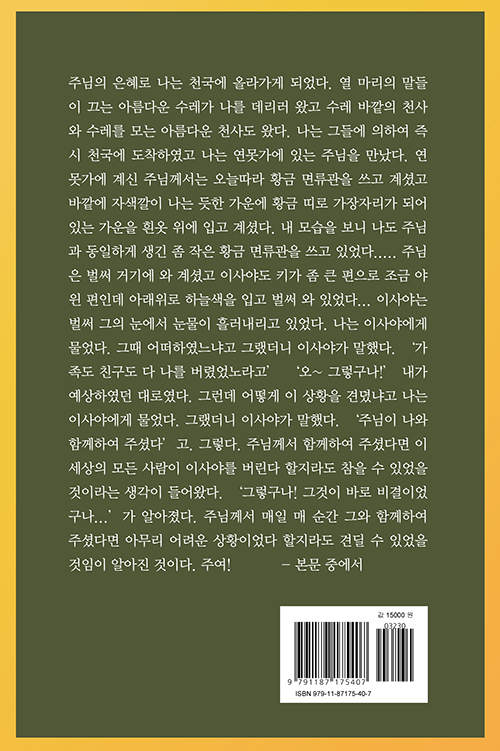 주님의 은혜로 나는 천국에 올라가게 되었다. 열 마리의 말들이 끄는 아름다운 수레가 나를 데리러 왔고 수레 바깥의 천사와 수레를 모는 아름다운 천사도 왔다. 나는 그들에 의하여 즉시 천국에 도착하였고 나는 연못가에 있는 주님을 만났다. 연못가에 계신 주님께서는 오늘따라 황금 면류관을 쓰고 계셨고 바깥에 자색깔이 나는 듯한 가운에 황금 띠로 가장자리가 되어 있는 가운을 흰옷 위에 입고 계셨다. 내 모습을 보니 나도 주님과 동일하게 생긴 좀 작은 황금 면류관을 쓰고 있었다..... 주님은 벌써 거기에 와 계셨고 이사야도 키가 좀 큰 편으로 조금 야윈 편인데 아래위로 하늘색을 입고 벌써 와 있었다... 이사야는 벌써 그의 눈에서 눈물이 흘러내리고 있었다. 나는 이사야에게 물었다. 그때 어떠하였느냐고 그랬더니 이사야가 말했다. '가족도 친구도 다 나를 버렸었노라고' '오~ 그렇구나!' 내가 예상하였던 대로였다. 그런데 어떻게 이 상황을 견뎠냐고 나는 이사야에게 물었다. 그랬더니 이사야가 말했다. '주님이 나와 함께하여 주셨다' 고. 그렇다. 주님께서 함께하여 주셨다면 이 세상의 모든 사람이 이사야를 버린다 할지라도 참을 수 있었을 것이라는 생각이 들어왔다. '그렇구나! 그것이 바로 비결이었구나...' 가 알아졌다. 주님께서 매일 매 순간 그와 함께하여 주셨다면 아무리 어려운 상황이었다 할지라도 견딜 수 있었을 것임이 알아진 것이다. 주여! – 본문 중에서

값 15000 원
03230
9 791187 175407
ISBN 979-11-87175-40-7